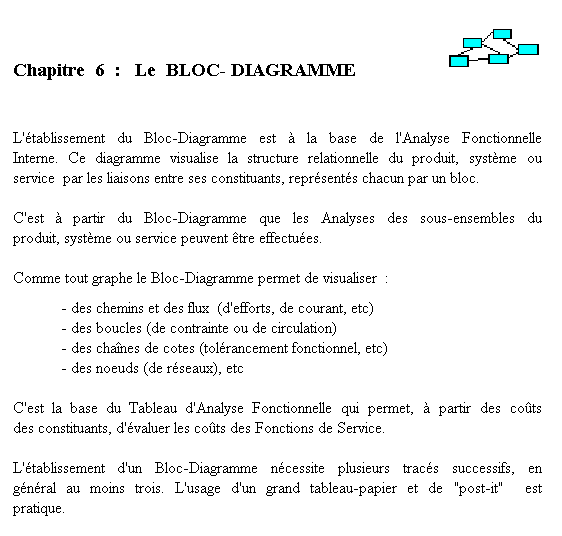 Chapitre 6 : Le BLOC- DIAGRAMME

L'établissement du Bloc-Diagramme est à la base de l'Analyse Fonctionnelle Interne. Ce diagramme visualise la structure relationnelle du produit, système ou service par les liaisons entre ses constituants, représentés chacun par un bloc.

C'est à partir du Bloc-Diagramme que les Analyses des sous-ensembles du produit, système ou service peuvent être effectuées.

Comme tout graphe le Bloc-Diagramme permet de visualiser :

- des chemins et des flux (d'efforts, de courant, etc)
- des boucles (de contrainte ou de circulation)
- des chaînes de cotes (tolérancement fonctionnel, etc)
- des noeuds (de réseaux), etc

C'est la base du Tableau d'Analyse Fonctionnelle qui permet, à partir des coûts des constituants, d'évaluer les coûts des Fonctions de Service.

L'établissement d'un Bloc-Diagramme nécessite plusieurs tracés successifs, en général au moins trois. L'usage d'un grand tableau-papier et de "post-it" est pratique.